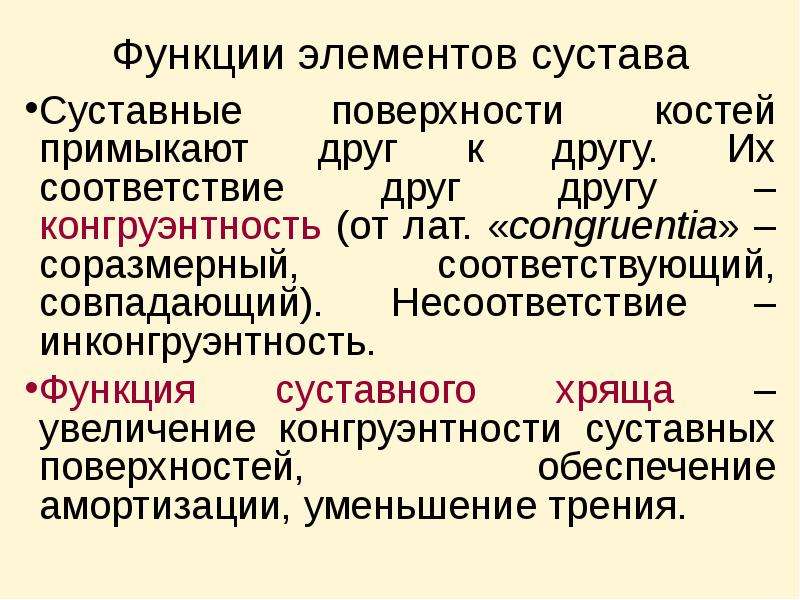 Функции элементов сустава

•Суставные поверхности костей примыкают друг к другу. Их соответствие друг другу – конгруэнтность (от лат. «congruentia» – соразмерный, соответствующий, совпадающий). Несоответствие – инконгруэнтность.

•Функция суставного хряща – увеличение конгруэнтности суставных поверхностей, обеспечение амортизации, уменьшение трения.